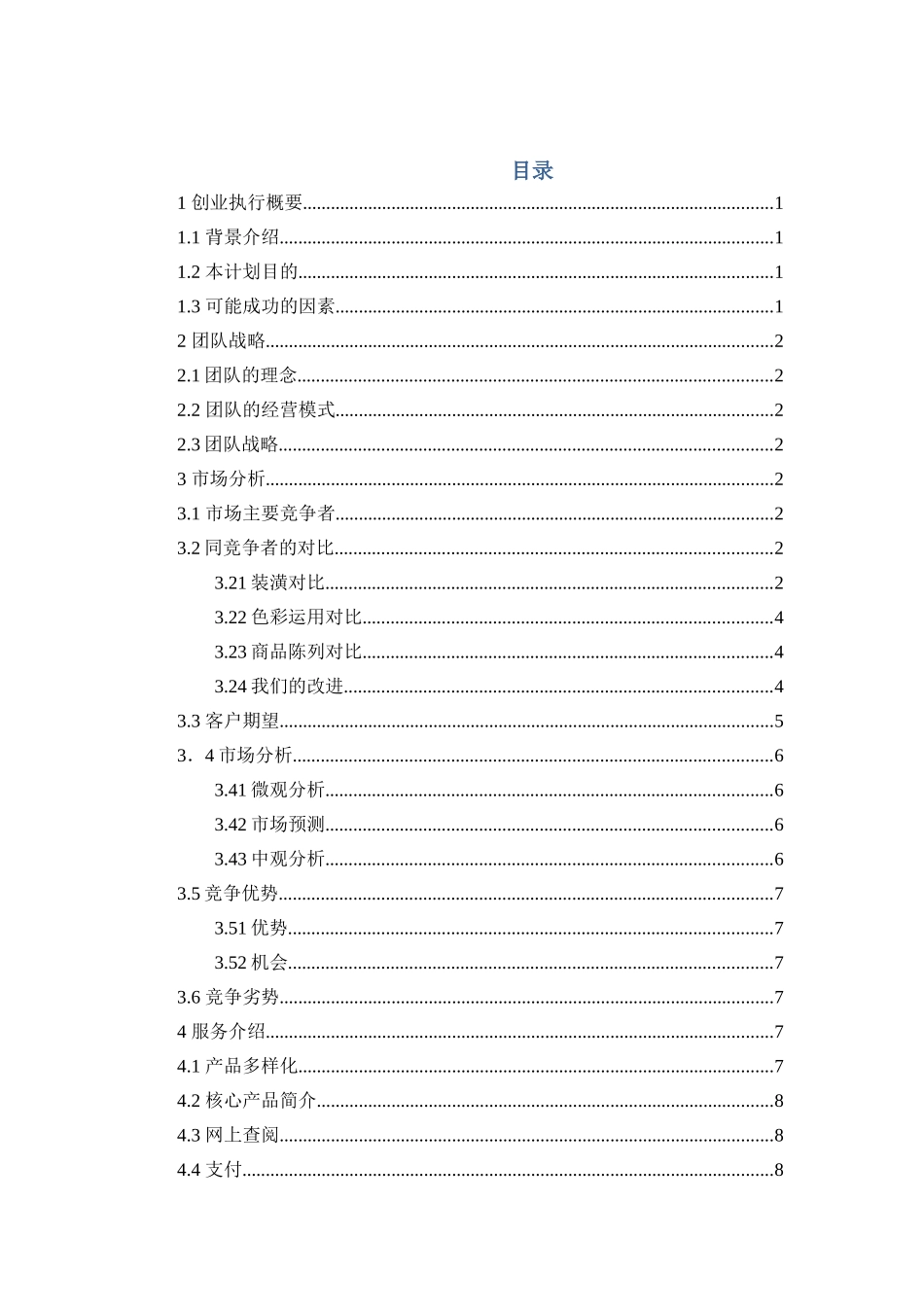 目录

1创业执行概要 1

1.1背景介绍 1

1.2本计划目的 1

1.3可能成功的因素 1

2团队战略 2

2.1团队的理念 2

2.2团队的经营模式 2

2.3团队战略 2

3市场分析 2

3.1市场主要竞争者 2

3.2同竞争者的对比 2

3.21装潢对比 2

3.22色彩运用对比 4

3.23商品陈列对比 4

3.24我们的改进 4

3.3客户期望 5

3．4市场分析 6

3.41微观分析 6

3.42市场预测 6

3.43中观分析 6

3.5竞争优势 7

3.51优势 7

3.52机会 7

3.6竞争劣势 7

4服务介绍 7

4.1产品多样化 7

4.2核心产品简介 8

4.3网上查阅 8

4.4支付 8